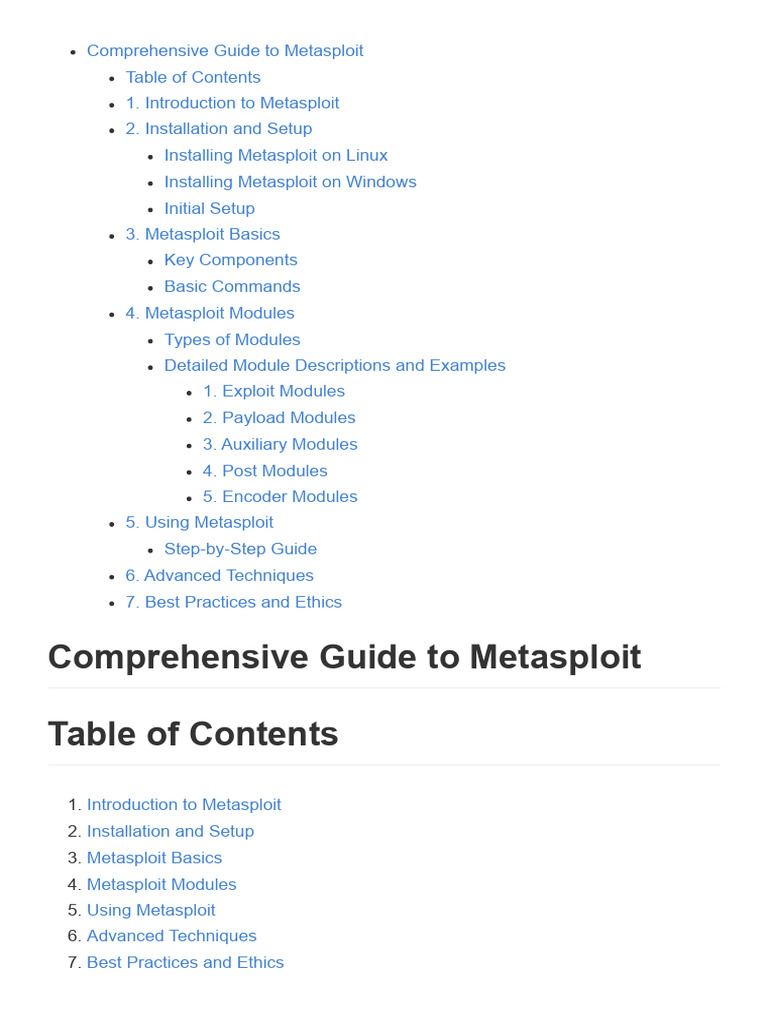 - Comprehensive Guide to Metasploit
  - Table of Contents
  - 1. Introduction to Metasploit
  - 2. Installation and Setup
    - Installing Metasploit on Linux
    - Installing Metasploit on Windows
    - Initial Setup
  - 3. Metasploit Basics
    - Key Components
    - Basic Commands
  - 4. Metasploit Modules
    - Types of Modules
    - Detailed Module Descriptions and Examples
      - 1. Exploit Modules
      - 2. Payload Modules
      - 3. Auxiliary Modules
      - 4. Post Modules
      - 5. Encoder Modules
  - 5. Using Metasploit
    - Step-by-Step Guide
  - 6. Advanced Techniques
  - 7. Best Practices and Ethics

Comprehensive Guide to Metasploit

Table of Contents

1. Introduction to Metasploit
2. Installation and Setup
3. Metasploit Basics
4. Metasploit Modules
5. Using Metasploit
6. Advanced Techniques
7. Best Practices and Ethics